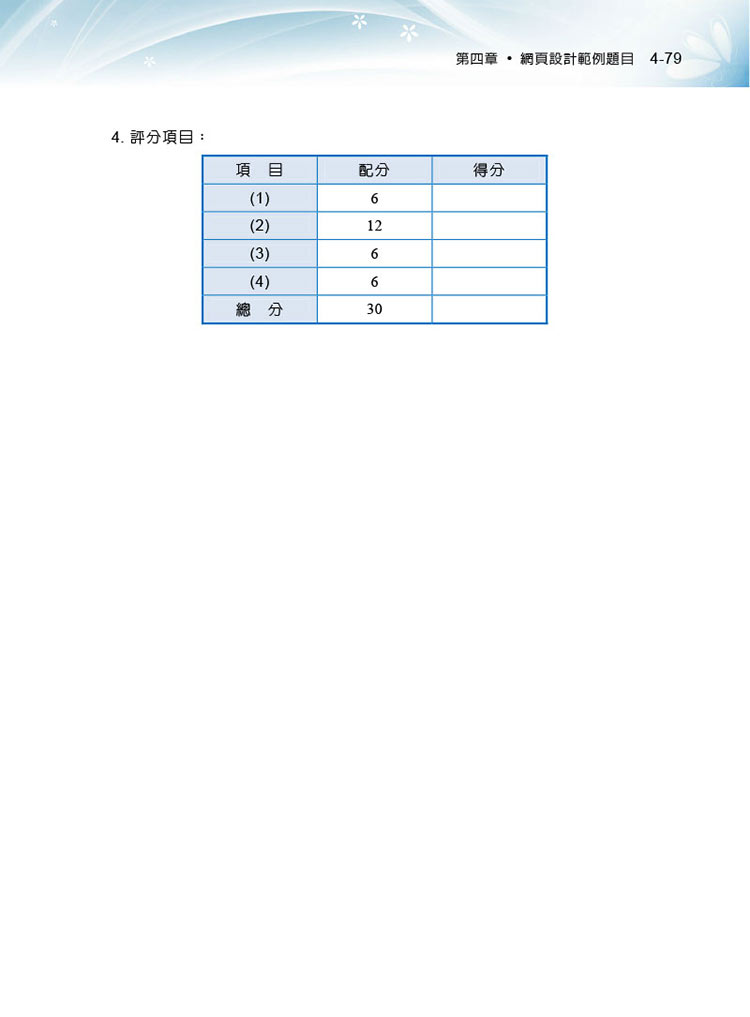 第四章 • 網頁設計範例題目 4-79

4. 評分項目：

| 項　目 | 配分 | 得分 |
|---|---|---|
| (1) | 6 | |
| (2) | 12 | |
| (3) | 6 | |
| (4) | 6 | |
| 總　分 | 30 | |